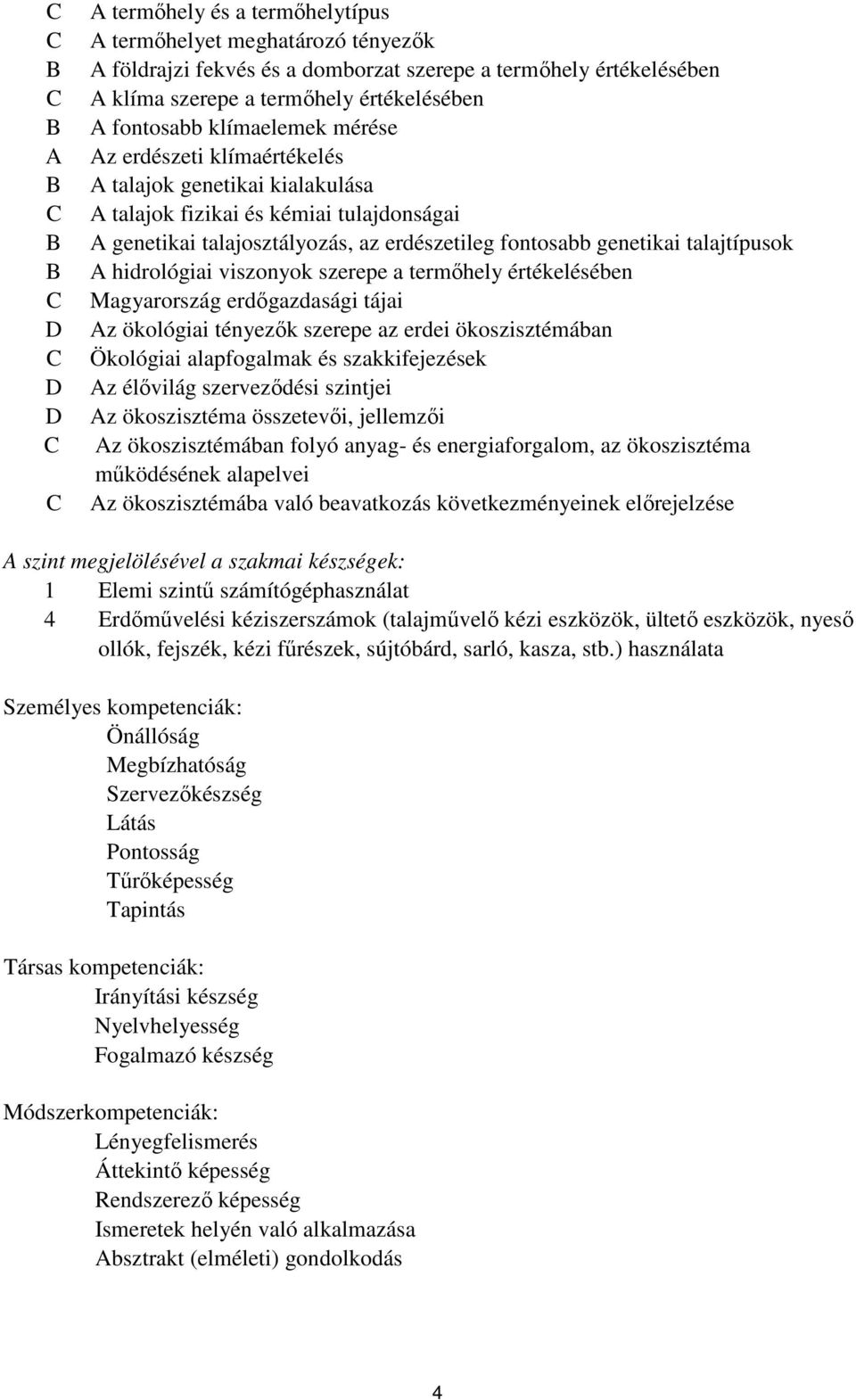 C A termőhely és a termőhelytípus
C A termőhelyet meghatározó tényezők
B A földrajzi fekvés és a domborzat szerepe a termőhely értékelésében
C A klíma szerepe a termőhely értékelésében
B A fontosabb klímaelemek mérése
A Az erdészeti klímaértékelés
B A talajok genetikai kialakulása
C A talajok fizikai és kémiai tulajdonságai
B A genetikai talajosztályozás, az erdészetileg fontosabb genetikai talajtípusok
B A hidrológiai viszonyok szerepe a termőhely értékelésében
C Magyarország erdőgazdasági tájai
D Az ökológiai tényezők szerepe az erdei ökoszisztémában
C Ökológiai alapfogalmak és szakkifejezések
D Az élővilág szerveződési szintjei
D Az ökoszisztéma összetevői, jellemzői
C Az ökoszisztémában folyó anyag- és energiaforgalom, az ökoszisztéma működésének alapelvei
C Az ökoszisztémába való beavatkozás következményeinek előrejelzése

A szint megjelölésével a szakmai készségek:
1 Elemi szintű számítógéphasználat
4 Erdőművelési kéziszerszámok (talajművelő kézi eszközök, ültető eszközök, nyeső ollók, fejszék, kézi fűrészek, sújtóbárd, sarló, kasza, stb.) használata

Személyes kompetenciák:
Önállóság
Megbízhatóság
Szervezőkészség
Látás
Pontosság
Tűrőképesség
Tapintás

Társas kompetenciák:
Irányítási készség
Nyelvhelyesség
Fogalmazó készség

Módszerkompetenciák:
Lényegfelismerés
Áttekintő képesség
Rendszerező képesség
Ismeretek helyén való alkalmazása
Absztrakt (elméleti) gondolkodás

4